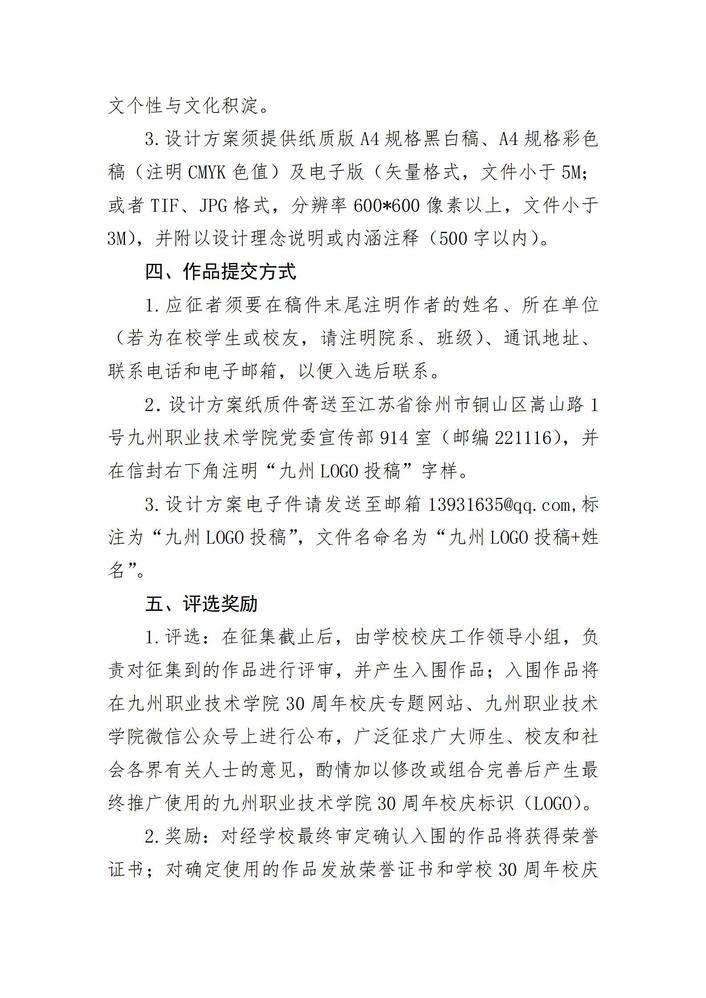 文个性与文化积淀。

3.设计方案须提供纸质版 A4 规格黑白稿、A4 规格彩色稿（注明 CMYK 色值）及电子版（矢量格式，文件小于 5M；或者 TIF、JPG 格式，分辨率 600*600 像素以上，文件小于 3M)，并附以设计理念说明或内涵注释（500 字以内）。

四、作品提交方式

1.应征者须要在稿件末尾注明作者的姓名、所在单位（若为在校学生或校友，请注明院系、班级）、通讯地址、联系电话和电子邮箱，以便入选后联系。

2.设计方案纸质件寄送至江苏省徐州市铜山区嵩山路 1 号九州职业技术学院党委宣传部 914 室（邮编 221116），并在信封右下角注明“九州 LOGO 投稿”字样。

3.设计方案电子件请发送至邮箱 13931635@qq.com,标注为“九州 LOGO 投稿”，文件名命名为“九州 LOGO 投稿+姓名”。

五、评选奖励

1.评选：在征集截止后，由学校校庆工作领导小组，负责对征集到的作品进行评审，并产生入围作品；入围作品将在九州职业技术学院 30 周年校庆专题网站、九州职业技术学院微信公众号上进行公布，广泛征求广大师生、校友和社会各界有关人士的意见，酌情加以修改或组合完善后产生最终推广使用的九州职业技术学院 30 周年校庆标识（LOGO)。

2.奖励：对经学校最终审定确认入围的作品将获得荣誉证书；对确定使用的作品发放荣誉证书和学校 30 周年校庆